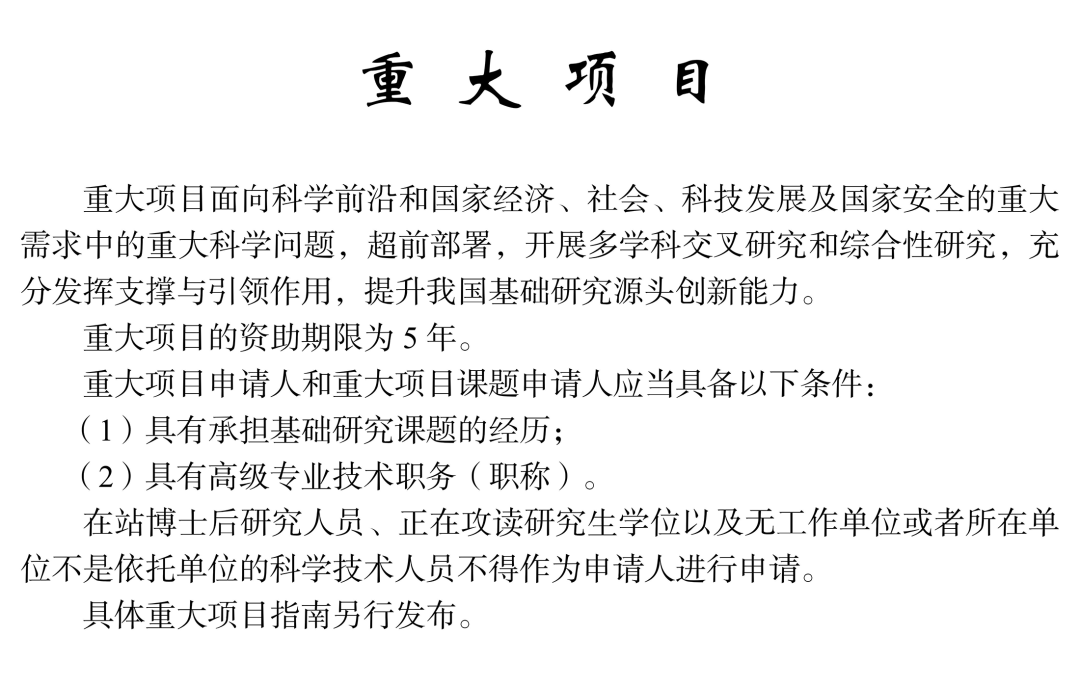 重 大 项 目

重大项目面向科学前沿和国家经济、社会、科技发展及国家安全的重大需求中的重大科学问题，超前部署，开展多学科交叉研究和综合性研究，充分发挥支撑与引领作用，提升我国基础研究源头创新能力。

重大项目的资助期限为 5 年。

重大项目申请人和重大项目课题申请人应当具备以下条件：

（1）具有承担基础研究课题的经历；

（2）具有高级专业技术职务（职称）。

在站博士后研究人员、正在攻读研究生学位以及无工作单位或者所在单位不是依托单位的科学技术人员不得作为申请人进行申请。

具体重大项目指南另行发布。